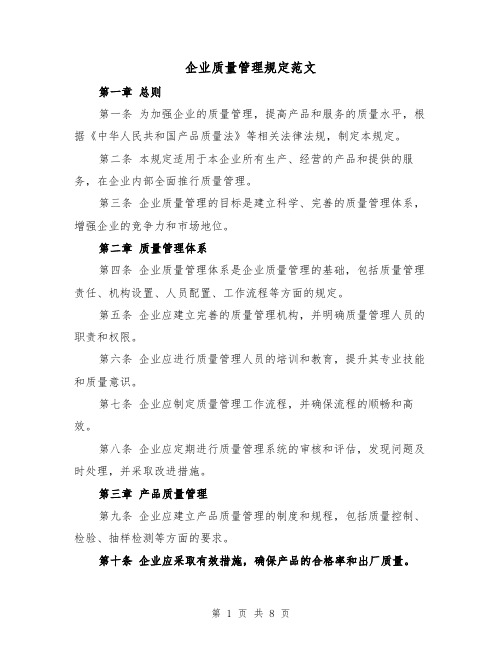 企业质量管理规定范文

第一章 总则

第一条 为加强企业的质量管理，提高产品和服务的质量水平，根据《中华人民共和国产品质量法》等相关法律法规，制定本规定。

第二条 本规定适用于本企业所有生产、经营的产品和提供的服务，在企业内部全面推行质量管理。

第三条 企业质量管理的目标是建立科学、完善的质量管理体系，增强企业的竞争力和市场地位。

第二章 质量管理体系

第四条 企业质量管理体系是企业质量管理的基础，包括质量管理责任、机构设置、人员配置、工作流程等方面的规定。

第五条 企业应建立完善的质量管理机构，并明确质量管理人员的职责和权限。

第六条 企业应进行质量管理人员的培训和教育，提升其专业技能和质量意识。

第七条 企业应制定质量管理工作流程，并确保流程的顺畅和高效。

第八条 企业应定期进行质量管理系统的审核和评估，发现问题及时处理，并采取改进措施。

第三章 产品质量管理

第九条 企业应建立产品质量管理的制度和规程，包括质量控制、检验、抽样检测等方面的要求。

第十条 企业应采取有效措施，确保产品的合格率和出厂质量。

第 1 页 共 8 页